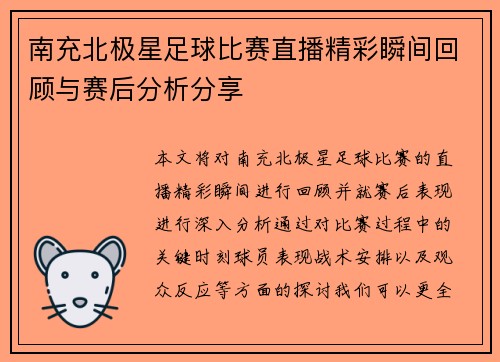 南充北极星足球比赛直播精彩瞬间回顾与赛后分析分享

本文将对南充北极星足球比赛的直播精彩瞬间进行回顾并就赛后表现进行深入分析通过对比赛过程中的关键时刻球员表现战术安排以及观众反应等方面的探讨我们可以更全